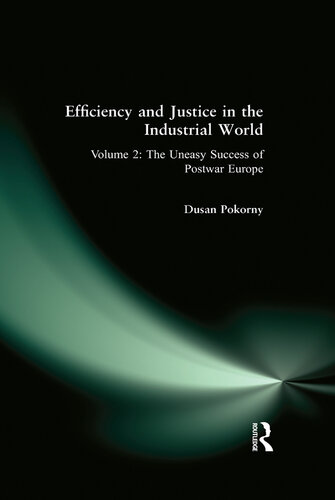 Efficiency and Justice in the Industrial World

Volume 2: The Uneasy Success of Postwar Europe

Dusan Pokorny

ROUTLEDGE